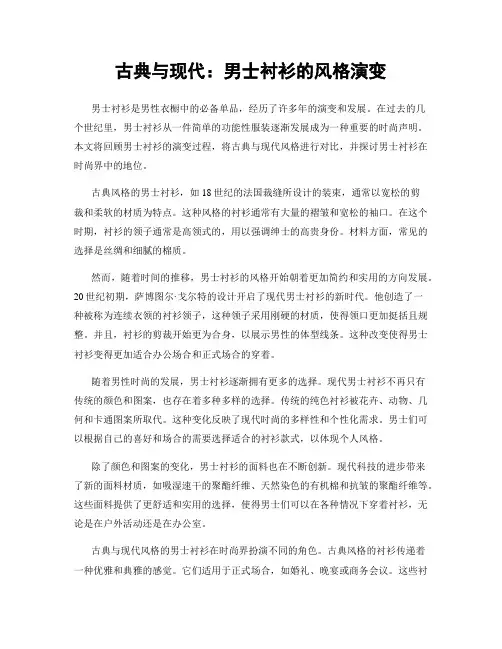 古典与现代：男士衬衫的风格演变

男士衬衫是男性衣橱中的必备单品，经历了许多年的演变和发展。在过去的几个世纪里，男士衬衫从一件简单的功能性服装逐渐发展成为一种重要的时尚声明。本文将回顾男士衬衫的演变过程，将古典与现代风格进行对比，并探讨男士衬衫在时尚界中的地位。

古典风格的男士衬衫，如18世纪的法国裁缝所设计的装束，通常以宽松的剪裁和柔软的材质为特点。这种风格的衬衫通常有大量的褶皱和宽松的袖口。在这个时期，衬衫的领子通常是高领式的，用以强调绅士的高贵身份。材料方面，常见的选择是丝绸和细腻的棉质。

然而，随着时间的推移，男士衬衫的风格开始朝着更加简约和实用的方向发展。20世纪初期，萨博图尔·戈尔特的设计开启了现代男士衬衫的新时代。他创造了一种被称为连续衣领的衬衫领子，这种领子采用刚硬的材质，使得领口更加挺括且规整。并且，衬衫的剪裁开始更为合身，以展示男性的体型线条。这种改变使得男士衬衫变得更加适合办公场合和正式场合的穿着。

随着男性时尚的发展，男士衬衫逐渐拥有更多的选择。现代男士衬衫不再只有传统的颜色和图案，也存在着多种多样的选择。传统的纯色衬衫被花卉、动物、几何和卡通图案所取代。这种变化反映了现代时尚的多样性和个性化需求。男士们可以根据自己的喜好和场合的需要选择适合的衬衫款式，以体现个人风格。

除了颜色和图案的变化，男士衬衫的面料也在不断创新。现代科技的进步带来了新的面料材质，如吸湿速干的聚酯纤维、天然染色的有机棉和抗皱的聚酯纤维等。这些面料提供了更舒适和实用的选择，使得男士们可以在各种情况下穿着衬衫，无论是在户外活动还是在办公室。

古典与现代风格的男士衬衫在时尚界扮演不同的角色。古典风格的衬衫传递着一种优雅和典雅的感觉。它们适用于正式场合，如婚礼、晚宴或商务会议。这些衬